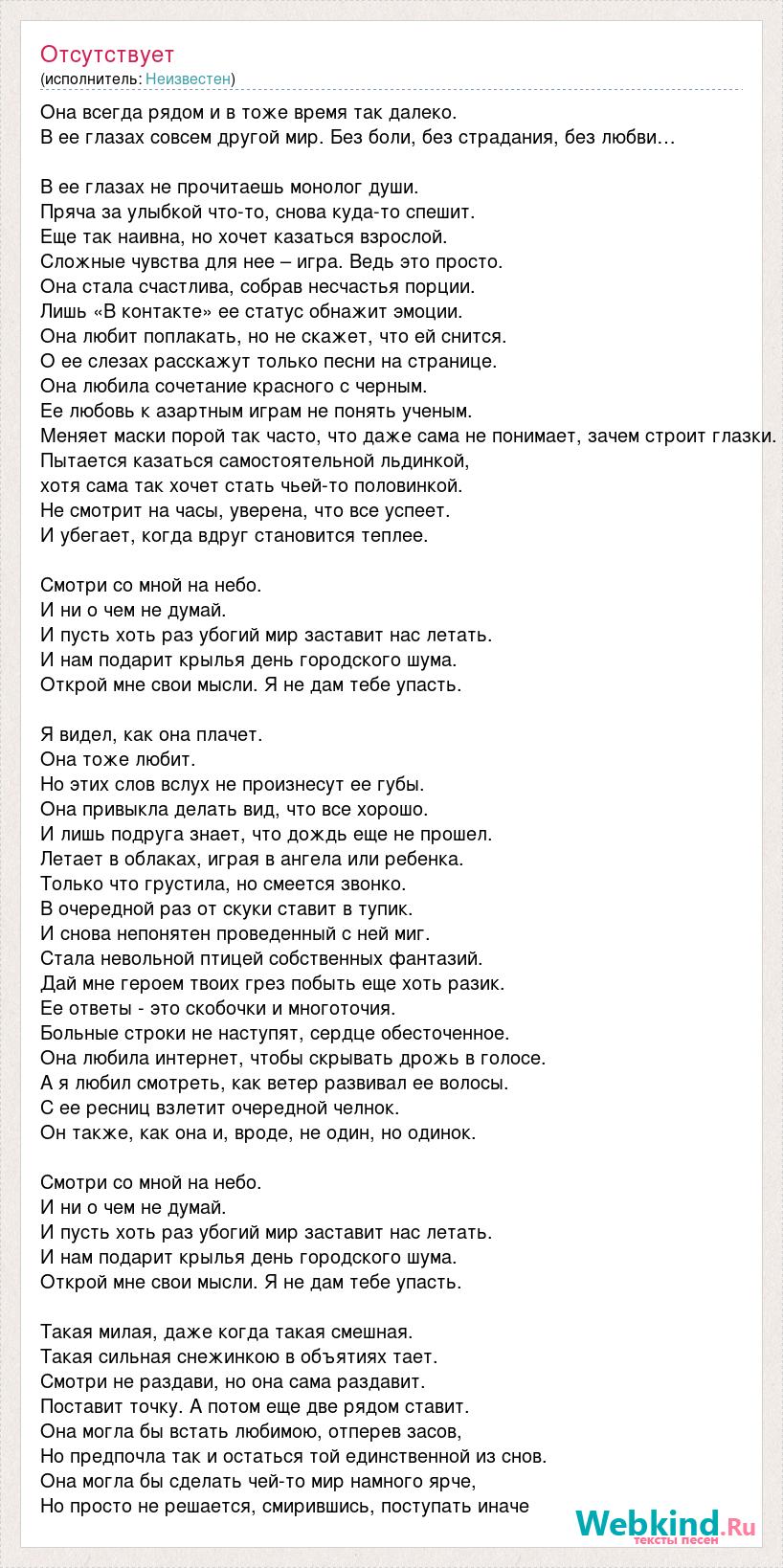 Отсутствует
(исполнитель: Неизвестен)

Она всегда рядом и в тоже время так далеко.
В ее глазах совсем другой мир. Без боли, без страдания, без любви…

В ее глазах не прочитаешь монолог души.
Пряча за улыбкой что-то, снова куда-то спешит.
Еще так наивна, но хочет казаться взрослой.
Сложные чувства для нее – игра. Ведь это просто.
Она стала счастлива, собрав несчастья порции.
Лишь «В контакте» ее статус обнажит эмоции.
Она любит поплакать, но не скажет, что ей снится.
О ее слезах расскажут только песни на странице.
Она любила сочетание красного с черным.
Ее любовь к азартным играм не понять ученым.
Меняет маски порой так часто, что даже сама не понимает, зачем строит глазки.
Пытается казаться самостоятельной льдинкой,
хотя сама так хочет стать чьей-то половинкой.
Не смотрит на часы, уверена, что все успеет.
И убегает, когда вдруг становится теплее.

Смотри со мной на небо.
И ни о чем не думай.
И пусть хоть раз убогий мир заставит нас летать.
И нам подарит крылья день городского шума.
Открой мне свои мысли. Я не дам тебе упасть.

Я видел, как она плачет.
Она тоже любит.
Но этих слов вслух не произнесут ее губы.
Она привыкла делать вид, что все хорошо.
И лишь подруга знает, что дождь еще не прошел.
Летает в облаках, играя в ангела или ребенка.
Только что грустила, но смеется звонко.
В очередной раз от скуки ставит в тупик.
И снова непонятен проведенный с ней миг.
Стала невольной птицей собственных фантазий.
Дай мне героем твоих грез побыть еще хоть разик.
Ее ответы - это скобочки и многоточия.
Больные строки не наступят, сердце обесточенное.
Она любила интернет, чтобы скрывать дрожь в голосе.
А я любил смотреть, как ветер развивал ее волосы.
С ее ресниц взлетит очередной челнок.
Он также, как она и, вроде, не один, но одинок.

Смотри со мной на небо.
И ни о чем не думай.
И пусть хоть раз убогий мир заставит нас летать.
И нам подарит крылья день городского шума.
Открой мне свои мысли. Я не дам тебе упасть.

Такая милая, даже когда такая смешная.
Такая сильная снежинкою в объятиях тает.
Смотри не раздави, но она сама раздавит.
Поставит точку. А потом еще две рядом ставит.
Она могла бы встать любимою, отперев засов,
Но предпочла так и остаться той единственной из снов.
Она могла бы сделать чей-то мир намного ярче,
Но просто не решается, смирившись, поступать иначе

Webkind.Ru
тексты песен